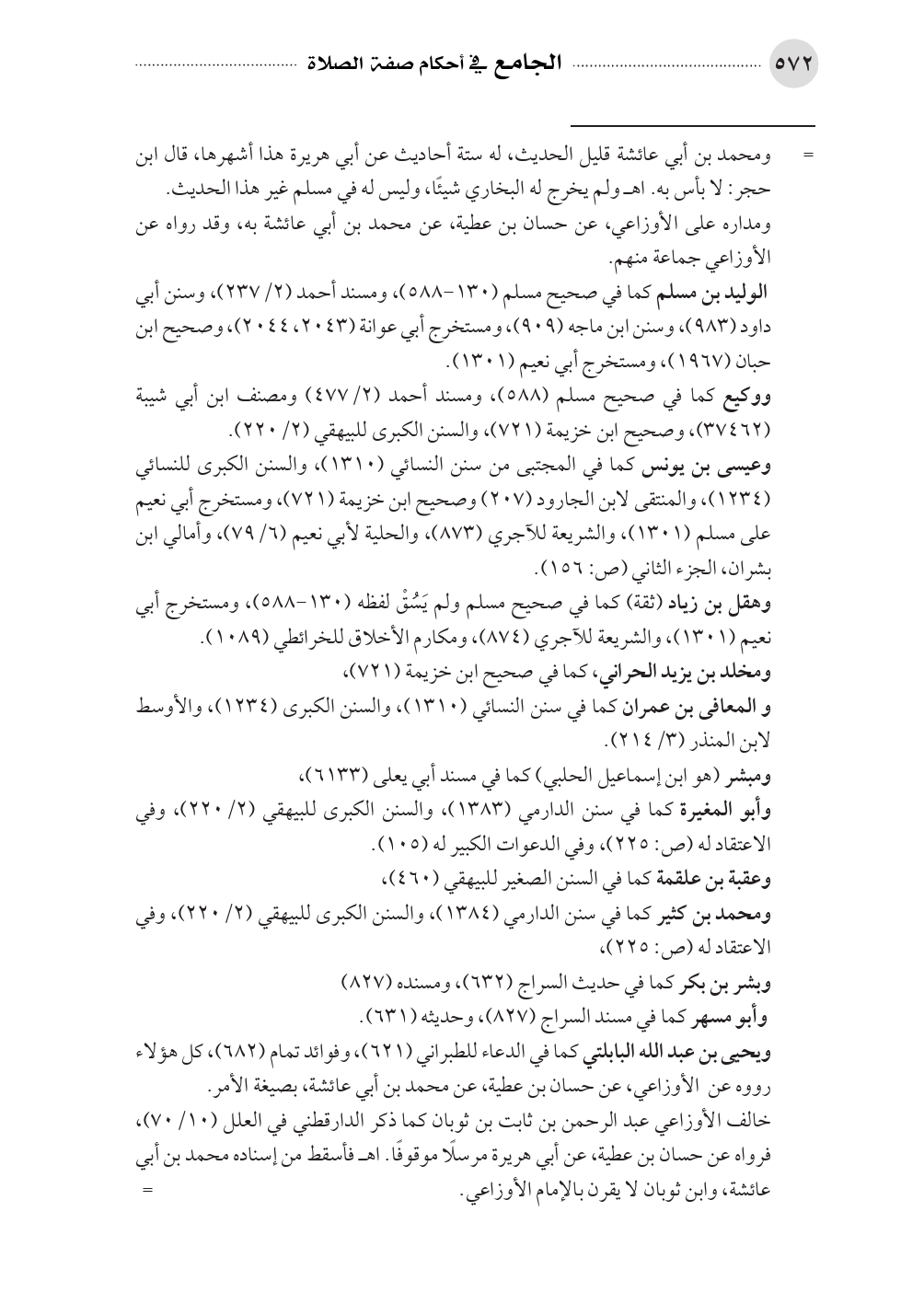 ٥٧٢ الجامع في أحكام صفة الصلاة

= ومحمد بن أبي عائشة قليل الحديث، له ستة أحاديث عن أبي هريرة هذا أشهرها، قال ابن حجر: لا بأس به. اهـ ولم يخرج له البخاري شيئًا، وليس له في مسلم غير هذا الحديث.
ومداره على الأوزاعي، عن حسان بن عطية، عن محمد بن أبي عائشة به، وقد رواه عن الأوزاعي جماعة منهم.
الوليد بن مسلم كما في صحيح مسلم (١٣٠-٥٨٨)، ومسند أحمد (٢/ ٢٣٧)، وسنن أبي داود (٩٨٣)، وسنن ابن ماجه (٩٠٩)، ومستخرج أبي عوانة (٢٠٤٣، ٢٠٤٤)، وصحيح ابن حبان (١٩٦٧)، ومستخرج أبي نعيم (١٣٠١).
ووكيع كما في صحيح مسلم (٥٨٨)، ومسند أحمد (٢/ ٤٧٧) ومصنف ابن أبي شيبة (٣٧٤٦٢)، وصحيح ابن خزيمة (٧٢١)، والسنن الكبرى للبيهقي (٢/ ٢٢٠).
وعيسى بن يونس كما في المجتبى من سنن النسائي (١٣١٠)، والسنن الكبرى للنسائي (١٢٣٤)، والمنتقى لابن الجارود (٢٠٧) وصحيح ابن خزيمة (٧٢١)، ومستخرج أبي نعيم على مسلم (١٣٠١)، والشريعة للآجري (٨٧٣)، والحلية لأبي نعيم (٦/ ٧٩)، وأمالي ابن بشران، الجزء الثاني (ص: ١٥٦).
وهقل بن زياد (ثقة) كما في صحيح مسلم ولم يَسُقْ لفظه (١٣٠-٥٨٨)، ومستخرج أبي نعيم (١٣٠١)، والشريعة للآجري (٨٧٤)، ومكارم الأخلاق للخرائطي (١٠٨٩).
ومخلد بن يزيد الحراني، كما في صحيح ابن خزيمة (٧٢١)،
و المعافى بن عمران كما في سنن النسائي (١٣١٠)، والسنن الكبرى (١٢٣٤)، والأوسط لابن المنذر (٣/ ٢١٤).
ومبشر (هو ابن إسماعيل الحلبي) كما في مسند أبي يعلى (٦١٣٣)،
وأبو المغيرة كما في سنن الدارمي (١٣٨٣)، والسنن الكبرى للبيهقي (٢/ ٢٢٠)، وفي الاعتقاد له (ص: ٢٢٥)، وفي الدعوات الكبير له (١٠٥).
وعقبة بن علقمة كما في السنن الصغير للبيهقي (٤٦٠)،
ومحمد بن كثير كما في سنن الدارمي (١٣٨٤)، والسنن الكبرى للبيهقي (٢/ ٢٢٠)، وفي الاعتقاد له (ص: ٢٢٥)،
وبشر بن بكر كما في حديث السراج (٦٣٢)، ومسنده (٨٢٧)
وأبو مسهر كما في مسند السراج (٨٢٧)، وحديثه (٦٣١).
ويحيى بن عبد الله البابلتي كما في الدعاء للطبراني (٦٢١)، وفوائد تمام (٦٨٢)، كل هؤلاء رووه عن الأوزاعي، عن حسان بن عطية، عن محمد بن أبي عائشة، بصيغة الأمر.
خالف الأوزاعي عبد الرحمن بن ثابت بن ثوبان كما ذكر الدارقطني في العلل (١٠/ ٧٠)، فرواه عن حسان بن عطية، عن أبي هريرة مرسلًا موقوفًا. اهـ فأسقط من إسناده محمد بن أبي عائشة، وابن ثوبان لا يقرن بالإمام الأوزاعي. =